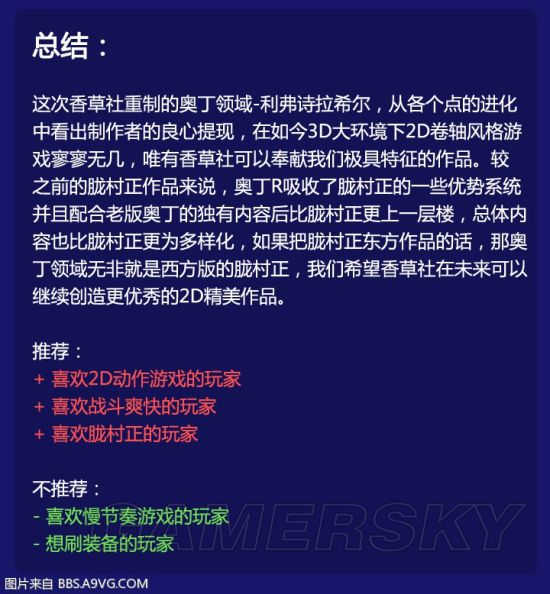 总结：

这次香草社重制的奥丁领域-利弗诗拉希尔，从各个点的进化中看出制作者的良心提现，在如今3D大环境下2D卷轴风格游戏寥寥无几，唯有香草社可以奉献我们极具特征的作品。较之前的胧村正作品来说，奥丁R吸收了胧村正的一些优势系统并且配合老版奥丁的独有内容后比胧村正更上一层楼，总体内容也比胧村正更为多样化，如果把胧村正东方作品的话，那奥丁领域无非就是西方版的胧村正，我们希望香草社在未来可以继续创造更优秀的2D精美作品。

推荐：
+ 喜欢2D动作游戏的玩家
+ 喜欢战斗爽快的玩家
+ 喜欢胧村正的玩家

不推荐：
- 喜欢慢节奏游戏的玩家
- 想刷装备的玩家

GAMERSKY

图片来自 BBS.A9VG.COM